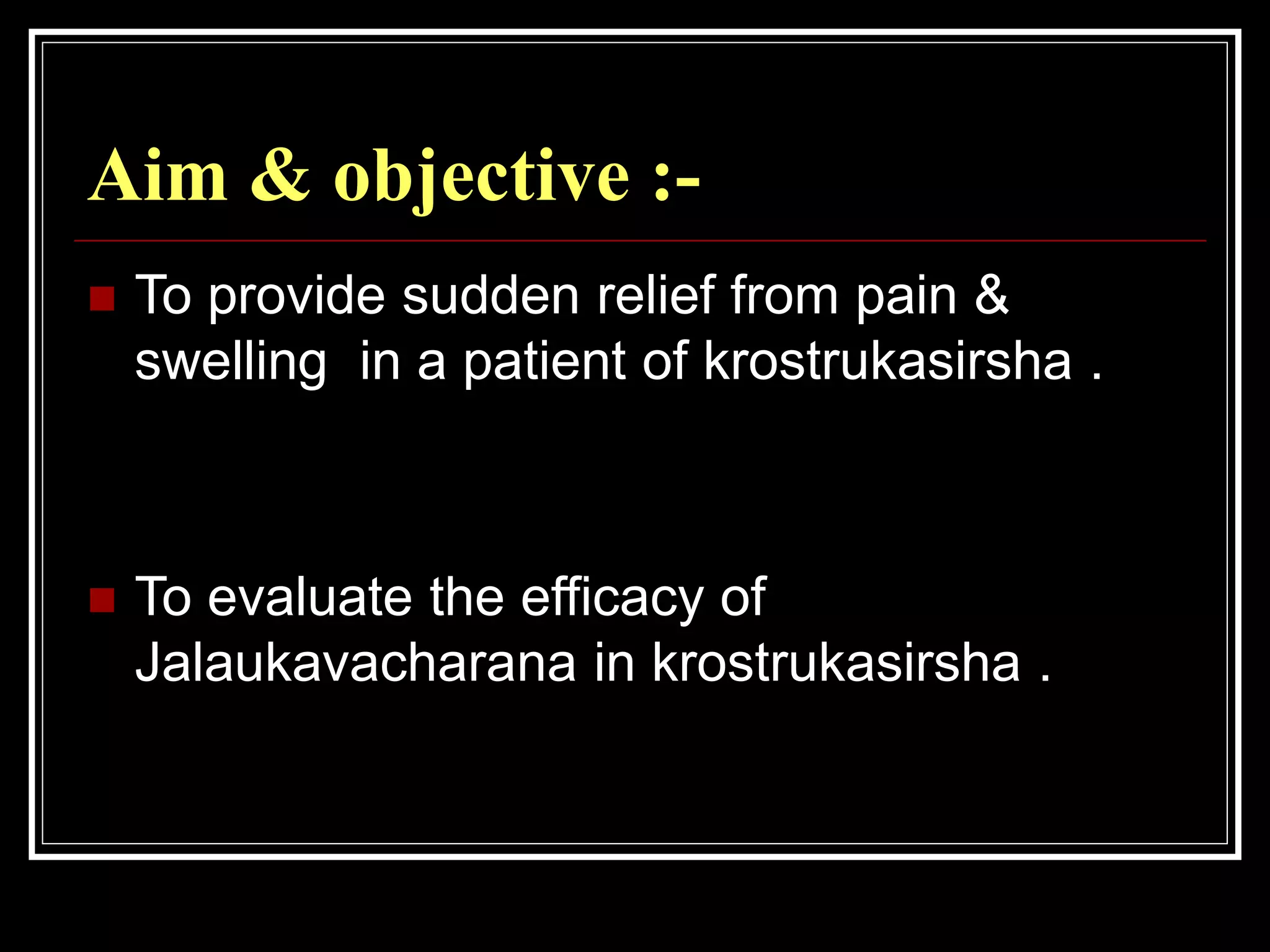 Aim & objective :-

• To provide sudden relief from pain & swelling  in a patient of krostrukasirsha .

• To evaluate the efficacy of Jalaukavacharana in krostrukasirsha .